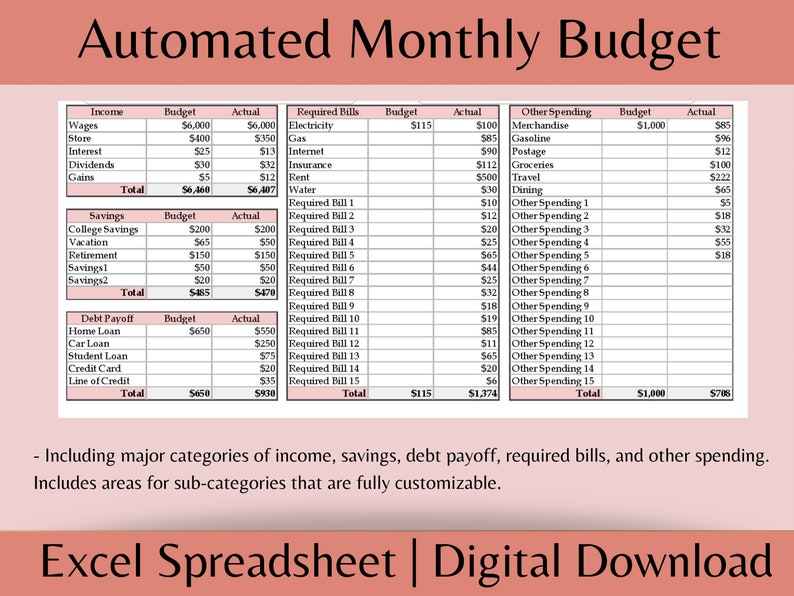 Automated Monthly Budget

| Income | Budget | Actual |
|---|---|---|
| Wages | $6,000 | $6,000 |
| Store | $400 | $350 |
| Interest | $25 | $13 |
| Dividends | $30 | $32 |
| Gains | $5 | $12 |
| Total | $6,460 | $6,407 |

| Savings | Budget | Actual |
|---|---|---|
| College Savings | $200 | $200 |
| Vacation | $65 | $50 |
| Retirement | $150 | $150 |
| Savings1 | $50 | $50 |
| Savings2 | $20 | $20 |
| Total | $485 | $470 |

| Debt Payoff | Budget | Actual |
|---|---|---|
| Home Loan | $650 | $550 |
| Car Loan | | $250 |
| Student Loan | | $75 |
| Credit Card | | $20 |
| Line of Credit | | $35 |
| Total | $650 | $930 |

| Required Bills | Budget | Actual |
|---|---|---|
| Electricity | $115 | $100 |
| Gas | | $85 |
| Internet | | $90 |
| Insurance | | $112 |
| Rent | | $500 |
| Water | | $30 |
| Required Bill 1 | | $10 |
| Required Bill 2 | | $12 |
| Required Bill 3 | | $20 |
| Required Bill 4 | | $25 |
| Required Bill 5 | | $65 |
| Required Bill 6 | | $44 |
| Required Bill 7 | | $25 |
| Required Bill 8 | | $32 |
| Required Bill 9 | | $18 |
| Required Bill 10 | | $19 |
| Required Bill 11 | | $85 |
| Required Bill 12 | | $11 |
| Required Bill 13 | | $65 |
| Required Bill 14 | | $20 |
| Required Bill 15 | | $6 |
| Total | $115 | $1,374 |

| Other Spending | Budget | Actual |
|---|---|---|
| Merchandise | $1,000 | $85 |
| Gasoline | | $96 |
| Postage | | $12 |
| Groceries | | $100 |
| Travel | | $222 |
| Dining | | $65 |
| Other Spending 1 | | $5 |
| Other Spending 2 | | $18 |
| Other Spending 3 | | $32 |
| Other Spending 4 | | $55 |
| Other Spending 5 | | $18 |
| Other Spending 6 | | |
| Other Spending 7 | | |
| Other Spending 8 | | |
| Other Spending 9 | | |
| Other Spending 10 | | |
| Other Spending 11 | | |
| Other Spending 12 | | |
| Other Spending 13 | | |
| Other Spending 14 | | |
| Other Spending 15 | | |
| Total | $1,000 | $708 |

- Including major categories of income, savings, debt payoff, required bills, and other spending. Includes areas for sub-categories that are fully customizable.

Excel Spreadsheet | Digital Download